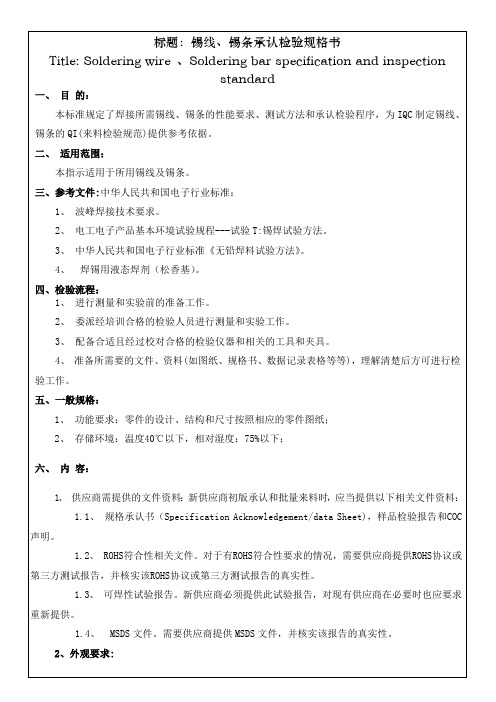 标题：锡线、锡条承认检验规格书
Title: Soldering wire 、Soldering bar specification and inspection standard

一、 目 的：
本标准规定了焊接所需锡线、锡条的性能要求、测试方法和承认检验程序，为 IQC 制定锡线、锡条的 QI(来料检验规范)提供参考依据。

二、 适用范围：
本指示适用于所用锡线及锡条。

三、参考文件：中华人民共和国电子行业标准：
1、 波峰焊接技术要求。
2、 电工电子产品基本环境试验规程---试验 T:锡焊试验方法。
3、 中华人民共和国电子行业标准《无铅焊料试验方法》。
4、 焊锡用液态焊剂（松香基）。

四、检验流程：
1、 进行测量和实验前的准备工作。
2、 委派经培训合格的检验人员进行测量和实验工作。
3、 配备合适且经过校对合格的检验仪器和相关的工具和夹具。
4、 准备所需要的文件、资料(如图纸、规格书、数据记录表格等等)，理解清楚后方可进行检验工作。

五、一般规格：
1、 功能要求：零件的设计、结构和尺寸按照相应的零件图纸；
2、 存储环境：温度40℃以下，相对湿度：75%以下；

六、 内 容：

1、 供应商需提供的文件资料：新供应商初版承认和批量来料时，应当提供以下相关文件资料：
1.1、 规格承认书（Specification Acknowledgement/data Sheet)，样品检验报告和COC声明。
1.2、 ROHS符合性相关文件。对于有ROHS符合性要求的情况，需要供应商提供ROHS协议或第三方测试报告，并核实该ROHS协议或第三方测试报告的真实性。
1.3、 可焊性试验报告。新供应商必须提供此试验报告，对现有供应商在必要时也应要求重新提供。
1.4、 MSDS 文件。需要供应商提供 MSDS 文件，并核实该报告的真实性。
2、外观要求：